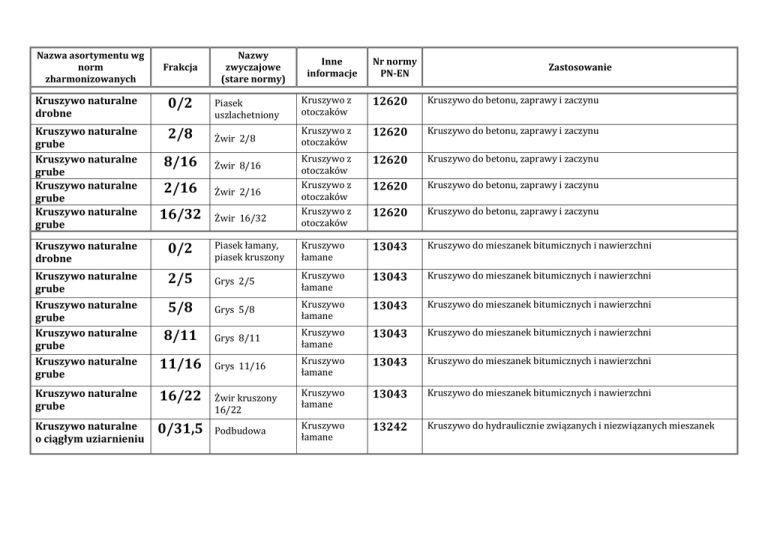 | Nazwa asortymentu wg norm zharmonizowanych | Frakcja | Nazwy zwyczajowe (stare normy) | Inne informacje | Nr normy PN-EN | Zastosowanie |
|---|---|---|---|---|---|
| Kruszywo naturalne drobne | 0/2 | Piasek uszlachetniony | Kruszywo z otoczaków | 12620 | Kruszywo do betonu, zaprawy i zaczynu |
| Kruszywo naturalne grube | 2/8 | Żwir 2/8 | Kruszywo z otoczaków | 12620 | Kruszywo do betonu, zaprawy i zaczynu |
| Kruszywo naturalne grube | 8/16 | Żwir 8/16 | Kruszywo z otoczaków | 12620 | Kruszywo do betonu, zaprawy i zaczynu |
| Kruszywo naturalne grube | 2/16 | Żwir 2/16 | Kruszywo z otoczaków | 12620 | Kruszywo do betonu, zaprawy i zaczynu |
| Kruszywo naturalne grube | 16/32 | Żwir 16/32 | Kruszywo z otoczaków | 12620 | Kruszywo do betonu, zaprawy i zaczynu |
| Kruszywo naturalne drobne | 0/2 | Piasek łamany, piasek kruszony | Kruszywo łamane | 13043 | Kruszywo do mieszanek bitumicznych i nawierzchni |
| Kruszywo naturalne grube | 2/5 | Grys 2/5 | Kruszywo łamane | 13043 | Kruszywo do mieszanek bitumicznych i nawierzchni |
| Kruszywo naturalne grube | 5/8 | Grys 5/8 | Kruszywo łamane | 13043 | Kruszywo do mieszanek bitumicznych i nawierzchni |
| Kruszywo naturalne grube | 8/11 | Grys 8/11 | Kruszywo łamane | 13043 | Kruszywo do mieszanek bitumicznych i nawierzchni |
| Kruszywo naturalne grube | 11/16 | Grys 11/16 | Kruszywo łamane | 13043 | Kruszywo do mieszanek bitumicznych i nawierzchni |
| Kruszywo naturalne grube | 16/22 | Żwir kruszony 16/22 | Kruszywo łamane | 13043 | Kruszywo do mieszanek bitumicznych i nawierzchni |
| Kruszywo naturalne o ciągłym uziarnieniu | 0/31,5 | Podbudowa | Kruszywo łamane | 13242 | Kruszywo do hydraulicznie związanych i niezwiązanych mieszanek |